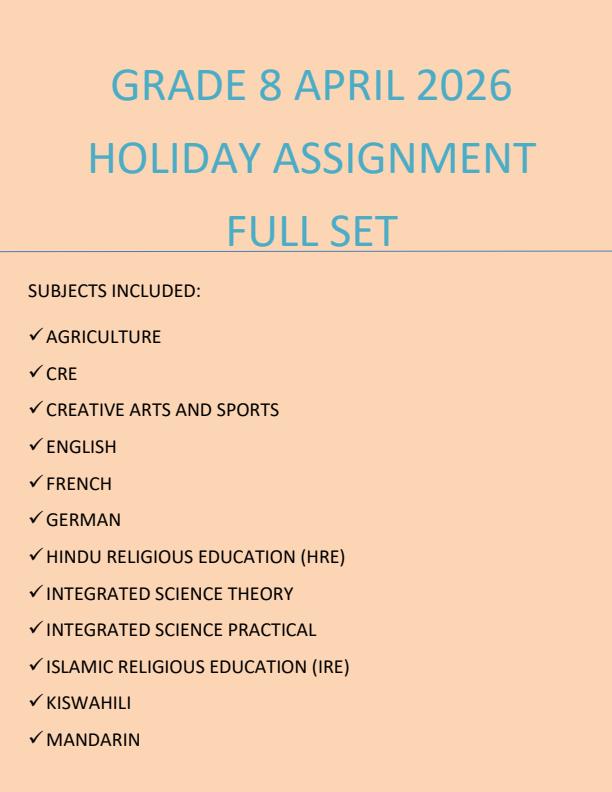 GRADE 8 APRIL 2026
HOLIDAY ASSIGNMENT
FULL SET

SUBJECTS INCLUDED:

✓ AGRICULTURE
✓ CRE
✓ CREATIVE ARTS AND SPORTS
✓ ENGLISH
✓ FRENCH
✓ GERMAN
✓ HINDU RELIGIOUS EDUCATION (HRE)
✓ INTEGRATED SCIENCE THEORY
✓ INTEGRATED SCIENCE PRACTICAL
✓ ISLAMIC RELIGIOUS EDUCATION (IRE)
✓ KISWAHILI
✓ MANDARIN